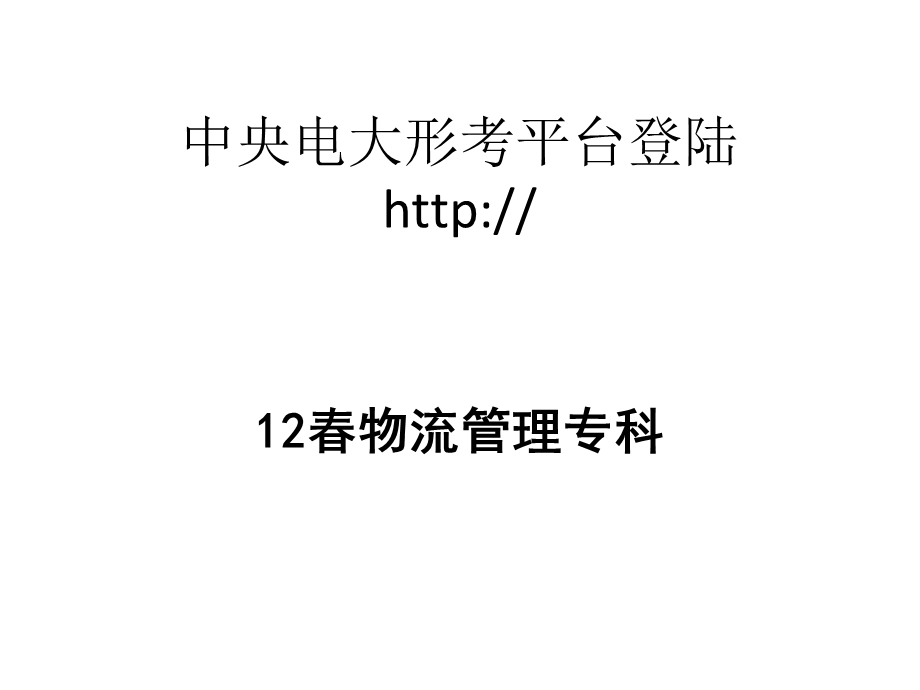 中央电大形考平台登陆
http://

12春物流管理专科